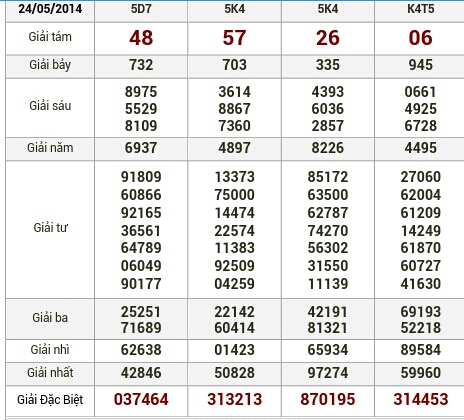 | 24/05/2014 | 5D7 | 5K4 | 5K4 | K4T5 |
|---|---|---|---|---|
| Giải tám | 48 | 57 | 26 | 06 |
| Giải bảy | 732 | 703 | 335 | 945 |
| Giải sáu | 8975 5529 8109 | 3614 8867 7360 | 4393 6036 2857 | 0661 4925 6728 |
| Giải năm | 6937 | 4897 | 8226 | 4495 |
| Giải tư | 91809 60866 92165 36561 64789 06049 90177 | 13373 75000 14474 22574 11383 92509 04259 | 85172 63500 62787 74270 56302 31550 11139 | 27060 62004 61209 14249 61870 60727 41630 |
| Giải ba | 25251 71689 | 22142 60414 | 42191 81321 | 69193 52218 |
| Giải nhì | 62638 | 01423 | 65934 | 89584 |
| Giải nhất | 42846 | 50828 | 97274 | 59960 |
| Giải Đặc Biệt | 037464 | 313213 | 870195 | 314453 |